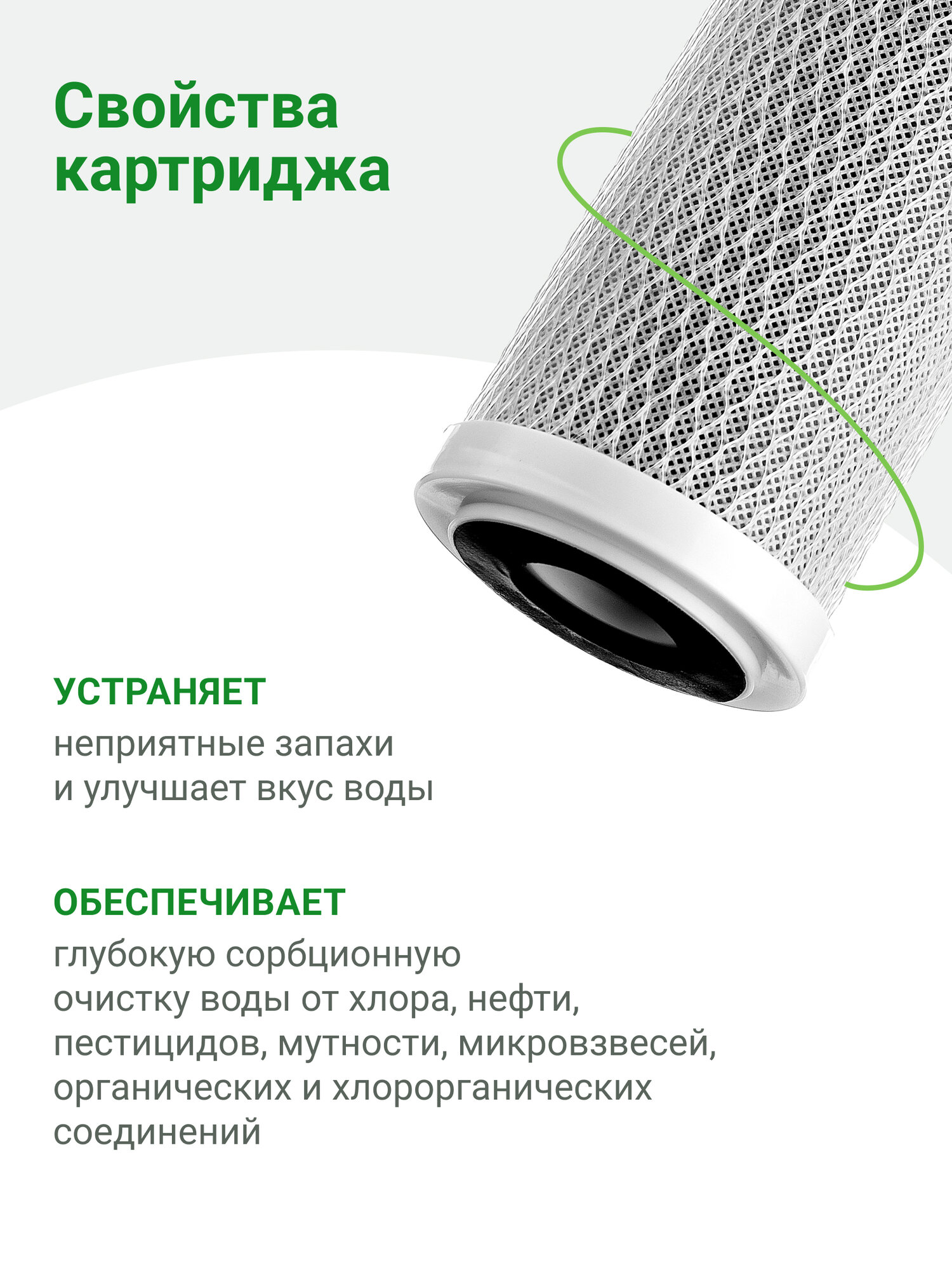 Свойства картриджа

УСТРАНЯЕТ

неприятные запахи и улучшает вкус воды

ОБЕСПЕЧИВАЕТ

глубокую сорбционную очистку воды от хлора, нефти, пестицидов, мутности, микровзвесей, органических и хлорорганических соединений